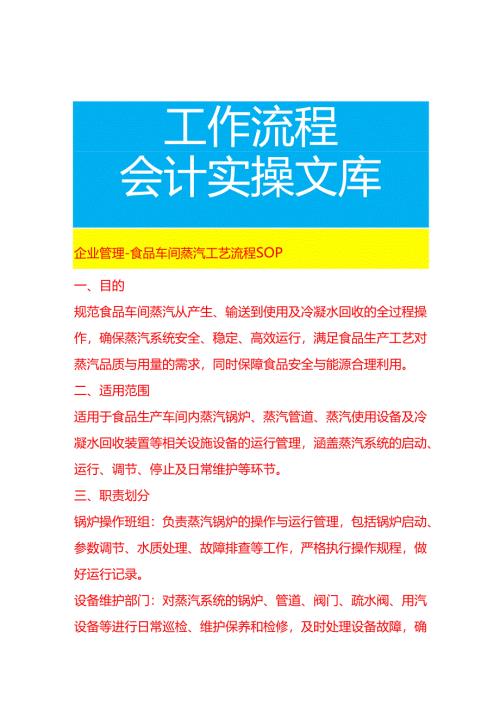 工作流程
会计实操文库

企业管理-食品车间蒸汽工艺流程SOP

一、目的

规范食品车间蒸汽从产生、输送到使用及冷凝水回收的全过程操作，确保蒸汽系统安全、稳定、高效运行，满足食品生产工艺对蒸汽品质与用量的需求，同时保障食品安全与能源合理利用。

二、适用范围

适用于食品生产车间内蒸汽锅炉、蒸汽管道、蒸汽使用设备及冷凝水回收装置等相关设施设备的运行管理，涵盖蒸汽系统的启动、运行、调节、停止及日常维护等环节。

三、职责划分

锅炉操作班组：负责蒸汽锅炉的操作与运行管理，包括锅炉启动、参数调节、水质处理、故障排查等工作，严格执行操作规程，做好运行记录。

设备维护部门：对蒸汽系统的锅炉、管道、阀门、疏水阀、用汽设备等进行日常巡检、维护保养和检修，及时处理设备故障，确